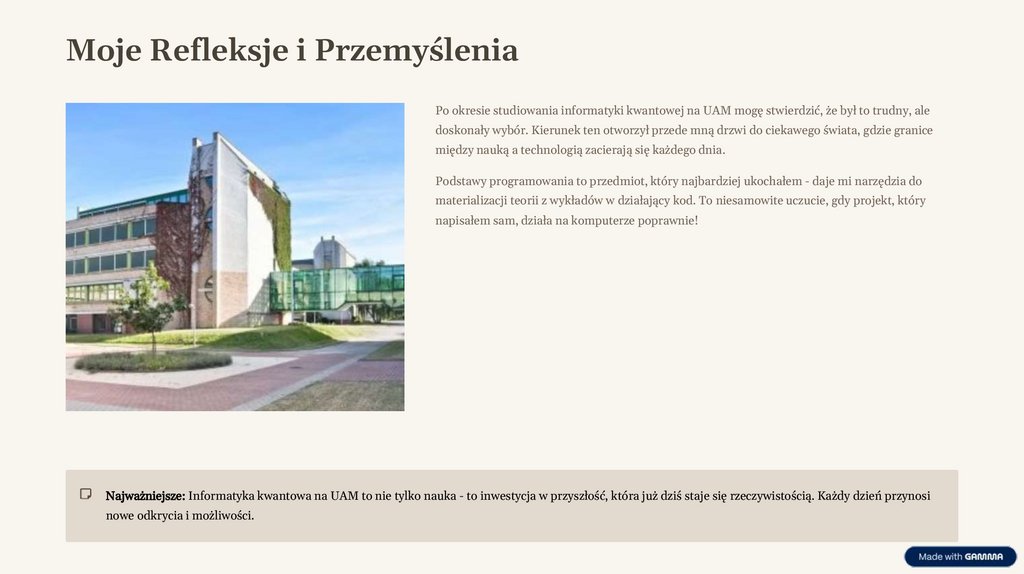 Moje Refleksje i Przemyślenia

Po okresie studiowania informatyki kwantowej na UAM mogę stwierdzić, że był to trudny, ale doskonały wybór. Kierunek ten otworzył przede mną drzwi do ciekawego świata, gdzie granice między nauką a technologią zacierają się każdego dnia.

Podstawy programowania to przedmiot, który najbardziej ukochałem - daje mi narzędzia do materializacji teorii z wykładów w działający kod. To niesamowite uczucie, gdy projekt, który napisałem sam, działa na komputerze poprawnie!

Najważniejsze: Informatyka kwantowa na UAM to nie tylko nauka - to inwestycja w przyszłość, która już dziś staje się rzeczywistością. Każdy dzień przynosi nowe odkrycia i możliwości.

Made with GAMMA